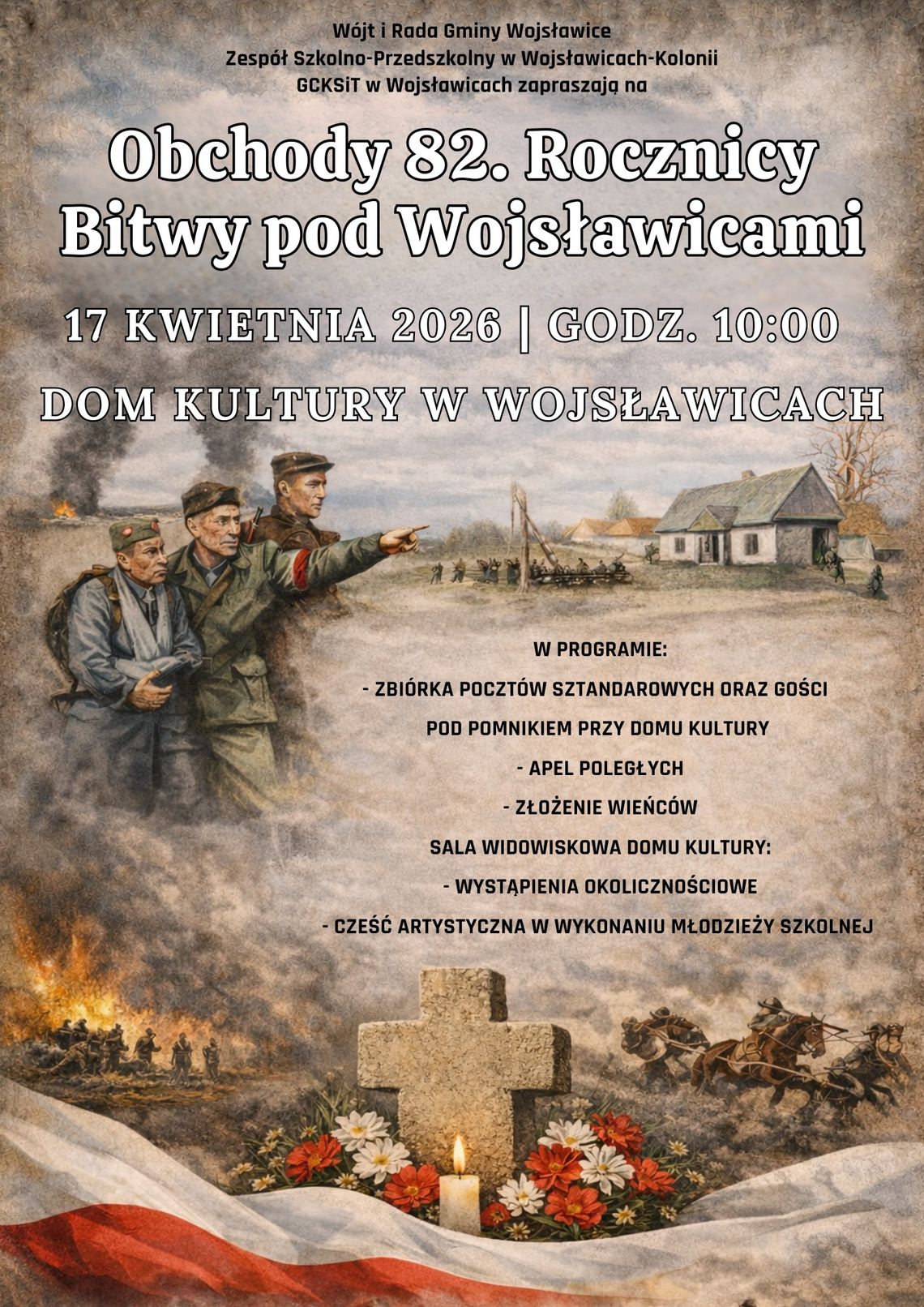 Wójt i Rada Gminy Wojsławice
Zespół Szkolno-Przedszkolny w Wojsławicach-Kolonii
GCKSiT w Wojsławicach zapraszają na

Obchody 82. Rocznicy
Bitwy pod Wojsławicami

17 KWIETNIA 2026 | GODZ. 10:00

DOM KULTURY W WOJSŁAWICACH

W PROGRAMIE:
- ZBIÓRKA POCZTÓW SZTANDAROWYCH ORAZ GOŚCI
POD POMNIKIEM PRZY DOMU KULTURY
- APEL POLEGŁYCH
- ZŁOŻENIE WIEŃCÓW
SALA WIDOWISKOWA DOMU KULTURY:
- WYSTĄPIENIA OKOLICZNOŚCIOWE
- CZEŚĆ ARTYSTYCZNA W WYKONANIU MŁODZIEŻY SZKOLNEJ